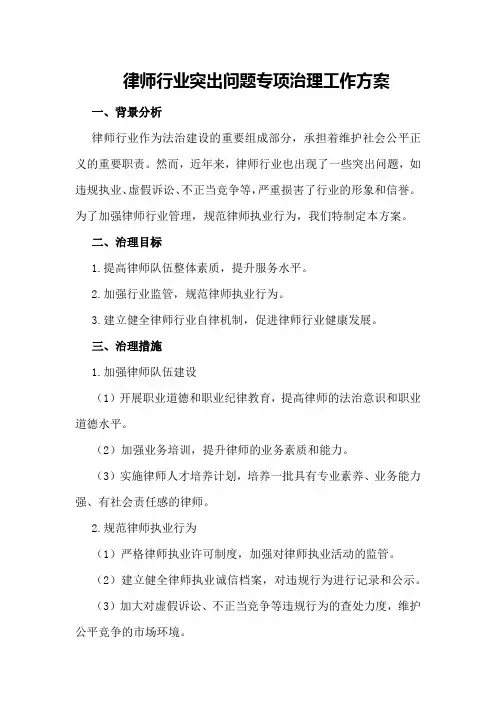 律师行业突出问题专项治理工作方案

一、背景分析

律师行业作为法治建设的重要组成部分，承担着维护社会公平正义的重要职责。然而，近年来，律师行业也出现了一些突出问题，如违规执业、虚假诉讼、不正当竞争等，严重损害了行业的形象和信誉。为了加强律师行业管理，规范律师执业行为，我们特制定本方案。

二、治理目标

1.提高律师队伍整体素质，提升服务水平。

2.加强行业监管，规范律师执业行为。

3.建立健全律师行业自律机制，促进律师行业健康发展。

三、治理措施

1.加强律师队伍建设

（1）开展职业道德和职业纪律教育，提高律师的法治意识和职业道德水平。

（2）加强业务培训，提升律师的业务素质和能力。

（3）实施律师人才培养计划，培养一批具有专业素养、业务能力强、有社会责任感的律师。

2.规范律师执业行为

（1）严格律师执业许可制度，加强对律师执业活动的监管。

（2）建立健全律师执业诚信档案，对违规行为进行记录和公示。

（3）加大对虚假诉讼、不正当竞争等违规行为的查处力度，维护公平竞争的市场环境。